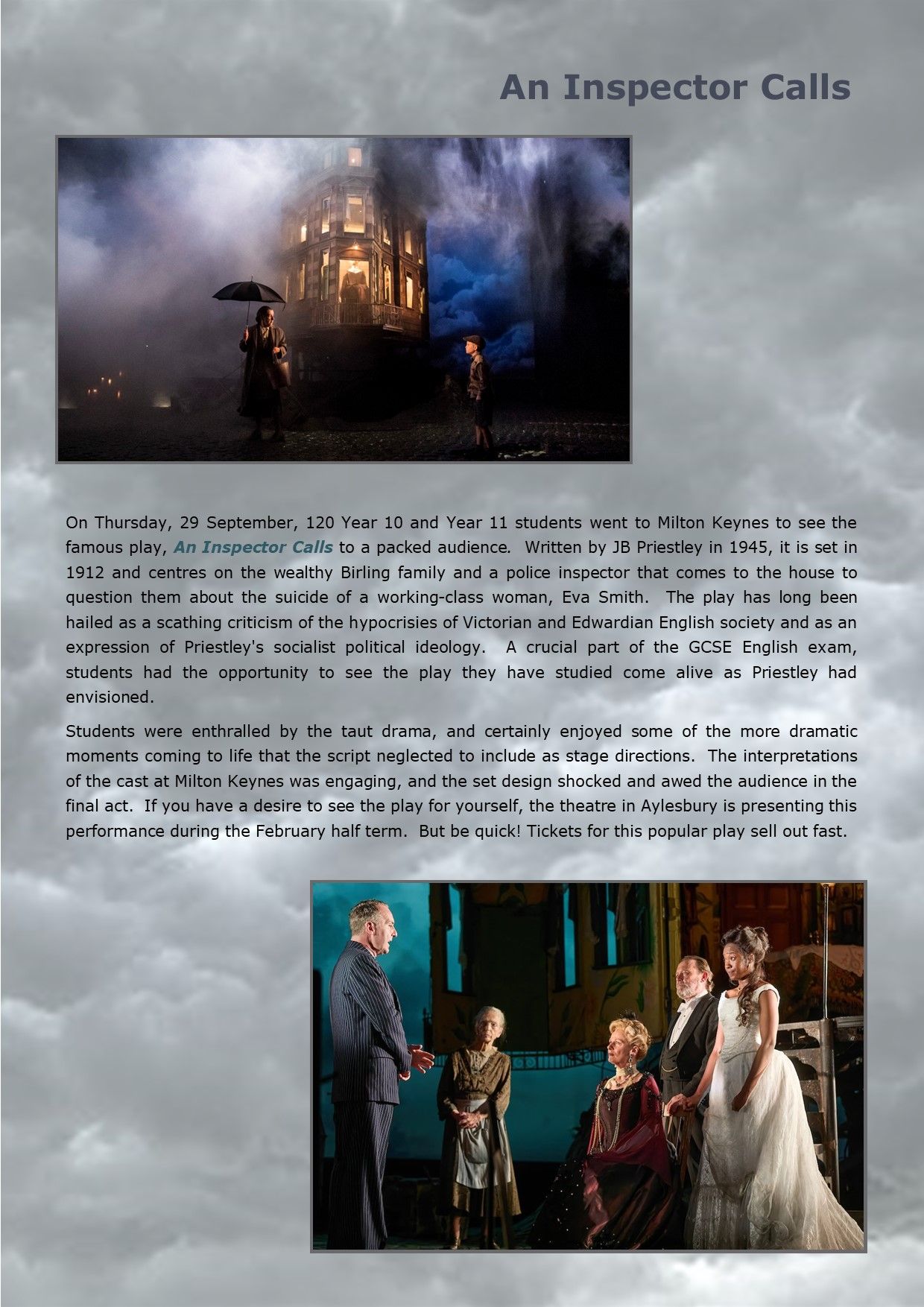 An Inspector Calls

On Thursday, 29 September, 120 Year 10 and Year 11 students went to Milton Keynes to see the famous play, An Inspector Calls to a packed audience. Written by JB Priestley in 1945, it is set in 1912 and centres on the wealthy Birling family and a police inspector that comes to the house to question them about the suicide of a working-class woman, Eva Smith. The play has long been hailed as a scathing criticism of the hypocrisies of Victorian and Edwardian English society and as an expression of Priestley's socialist political ideology. A crucial part of the GCSE English exam, students had the opportunity to see the play they have studied come alive as Priestley had envisioned.

Students were enthralled by the taut drama, and certainly enjoyed some of the more dramatic moments coming to life that the script neglected to include as stage directions. The interpretations of the cast at Milton Keynes was engaging, and the set design shocked and awed the audience in the final act. If you have a desire to see the play for yourself, the theatre in Aylesbury is presenting this performance during the February half term. But be quick! Tickets for this popular play sell out fast.